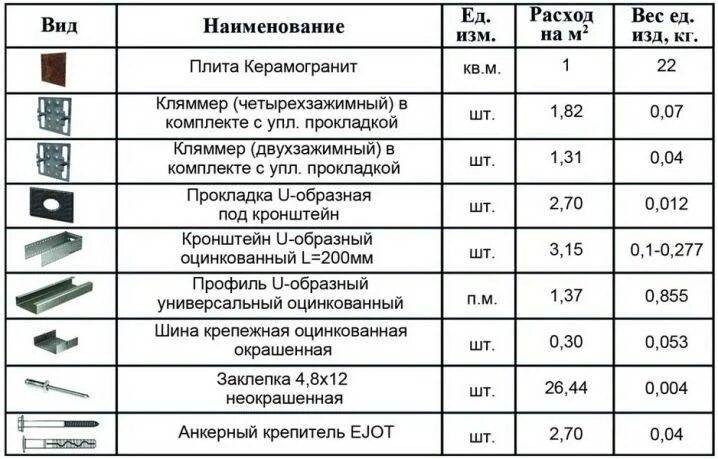 | Вид | Наименование | Ед. изм. | Расход на м$^2$ | Вес ед. изд, кг. |
|---|---|---|---|---|
| | Плита Керамогранит | кв.м. | 1 | 22 |
| | Кляммер (четырехзажимный) в комплекте с упл. прокладкой | шт. | 1,82 | 0,07 |
| | Кляммер (двухзажимный) в комплекте с упл. прокладкой | шт. | 1,31 | 0,04 |
| | Прокладка U-образная под кронштейн | шт. | 2,70 | 0,012 |
| | Кронштейн U-образный оцинкованный L=200мм | шт. | 3,15 | 0,1-0,277 |
| | Профиль U-образный универсальный оцинкованный | п.м. | 1,37 | 0,855 |
| | Шина крепежная оцинкованная окрашенная | шт. | 0,30 | 0,053 |
| | Заклепка 4,8х12 неокрашенная | шт. | 26,44 | 0,004 |
| | Анкерный крепитель EJOT | шт. | 2,70 | 0,04 |